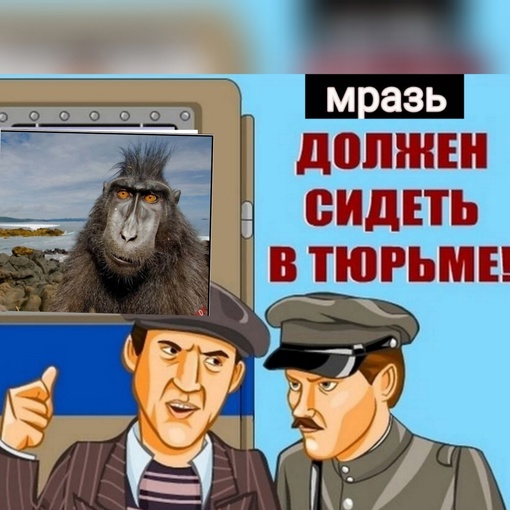 мразь
ДОЛЖЕН
СИДЕТЬ
В ТЮРЬМЕ!